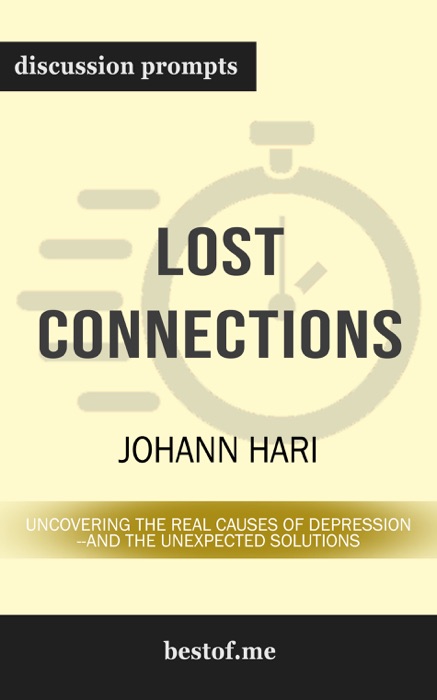 discussion prompts

LOST CONNECTIONS

JOHANN HARI

UNCOVERING THE REAL CAUSES OF DEPRESSION --AND THE UNEXPECTED SOLUTIONS

bestof.me